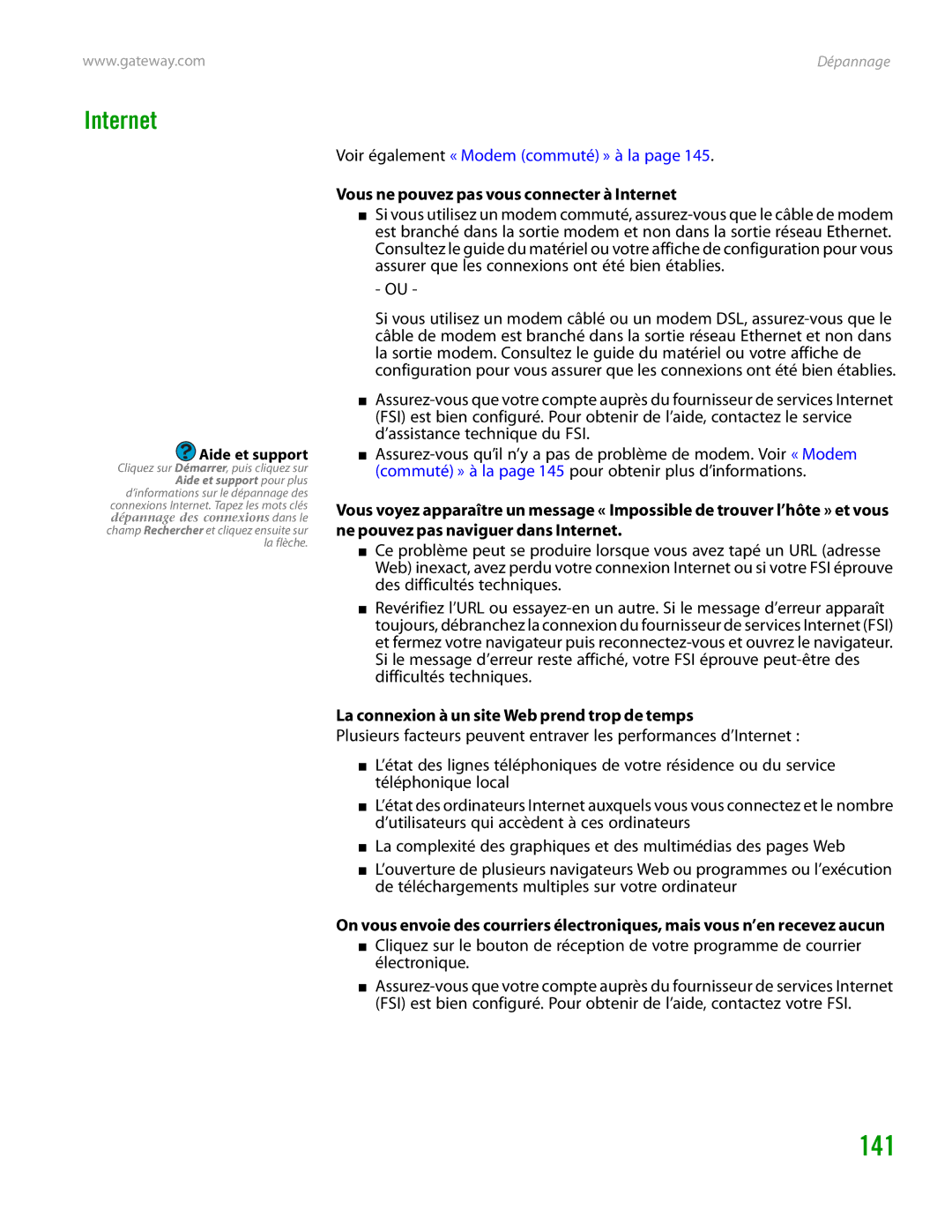 www.gateway.com

Dépannage

Internet

Voir également « Modem (commuté) » à la page 145.

Vous ne pouvez pas vous connecter à Internet

■ Si vous utilisez un modem commuté, assurez-vous que le câble de modem est branché dans la sortie modem et non dans la sortie réseau Ethernet. Consultez le guide du matériel ou votre affiche de configuration pour vous assurer que les connexions ont été bien établies.

- OU -

Si vous utilisez un modem câblé ou un modem DSL, assurez-vous que le câble de modem est branché dans la sortie réseau Ethernet et non dans la sortie modem. Consultez le guide du matériel ou votre affiche de configuration pour vous assurer que les connexions ont été bien établies.

■ Assurez-vous que votre compte auprès du fournisseur de services Internet (FSI) est bien configuré. Pour obtenir de l'aide, contactez le service d'assistance technique du FSI.

■ Assurez-vous qu'il n'y a pas de problème de modem. Voir « Modem (commuté) » à la page 145 pour obtenir plus d'informations.

Aide et support
Cliquez sur Démarrer, puis cliquez sur Aide et support pour plus d'informations sur le dépannage des connexions Internet. Tapez les mots clés dépannage des connexions dans le champ Rechercher et cliquez ensuite sur la flèche.

Vous voyez apparaître un message « Impossible de trouver l'hôte » et vous ne pouvez pas naviguer dans Internet.

■ Ce problème peut se produire lorsque vous avez tapé un URL (adresse Web) inexact, avez perdu votre connexion Internet ou si votre FSI éprouve des difficultés techniques.

■ Revérifiez l'URL ou essayez-en un autre. Si le message d'erreur apparaît toujours, débranchez la connexion du fournisseur de services Internet (FSI) et fermez votre navigateur puis reconnectez-vous et ouvrez le navigateur. Si le message d'erreur reste affiché, votre FSI éprouve peut-être des difficultés techniques.

La connexion à un site Web prend trop de temps

Plusieurs facteurs peuvent entraver les performances d'Internet :

■ L'état des lignes téléphoniques de votre résidence ou du service téléphonique local

■ L'état des ordinateurs Internet auxquels vous vous connectez et le nombre d'utilisateurs qui accèdent à ces ordinateurs

■ La complexité des graphiques et des multimédias des pages Web

■ L'ouverture de plusieurs navigateurs Web ou programmes ou l'exécution de téléchargements multiples sur votre ordinateur

On vous envoie des courriers électroniques, mais vous n'en recevez aucun

■ Cliquez sur le bouton de réception de votre programme de courrier électronique.

■ Assurez-vous que votre compte auprès du fournisseur de services Internet (FSI) est bien configuré. Pour obtenir de l'aide, contactez votre FSI.

141